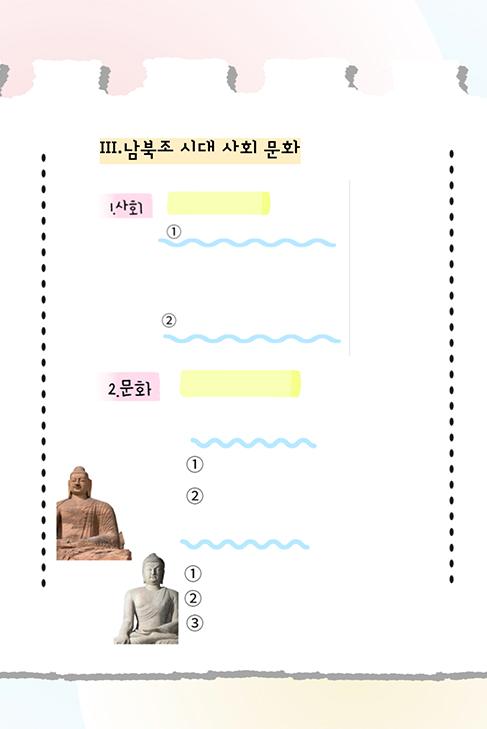 III.남북조 시대 사회 문화

1.사회

①

②

2.문화

①

②

①

②

③